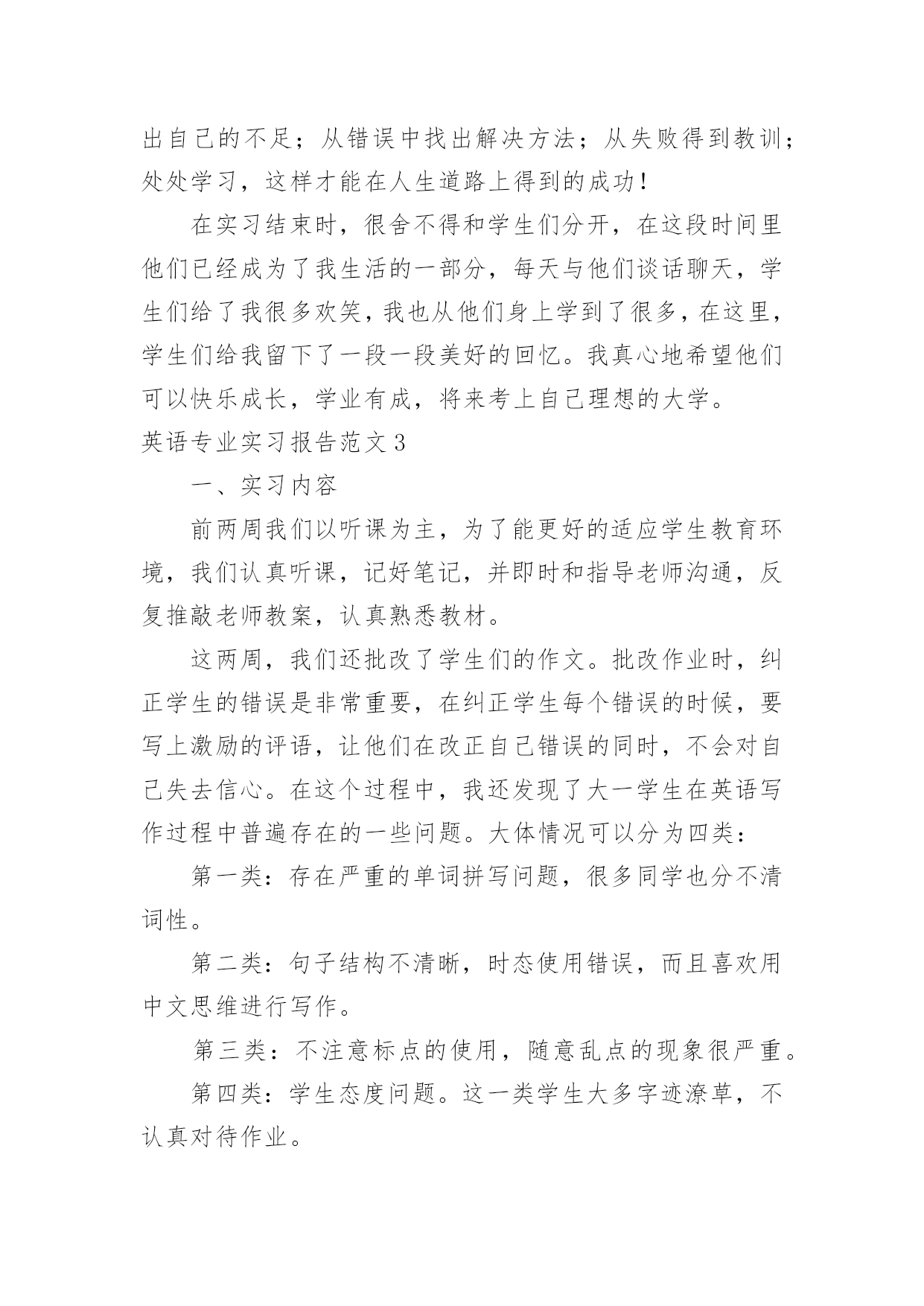 出自己的不足；从错误中找出解决方法；从失败得到教训；处处学习，这样才能在人生道路上得到的成功！

在实习结束时，很舍不得和学生们分开，在这段时间里他们已经成为了我生活的一部分，每天与他们谈话聊天，学生们给了我很多欢笑，我也从他们身上学到了很多，在这里，学生们给我留下了一段一段美好的回忆。我真心地希望他们可以快乐成长，学业有成，将来考上自己理想的大学。

英语专业实习报告范文3

一、实习内容

前两周我们以听课为主，为了能更好的适应学生教育环境，我们认真听课，记好笔记，并即时和指导老师沟通，反复推敲老师教案，认真熟悉教材。

这两周，我们还批改了学生们的作文。批改作业时，纠正学生的错误是非常重要，在纠正学生每个错误的时候，要写上激励的评语，让他们在改正自己错误的同时，不会对自己失去信心。在这个过程中，我还发现了大一学生在英语写作过程中普遍存在的一些问题。大体情况可以分为四类：

第一类：存在严重的单词拼写问题，很多同学也分不清词性。

第二类：句子结构不清晰，时态使用错误，而且喜欢用中文思维进行写作。

第三类：不注意标点的使用，随意乱点的现象很严重。

第四类：学生态度问题。这一类学生大多字迹潦草，不认真对待作业。